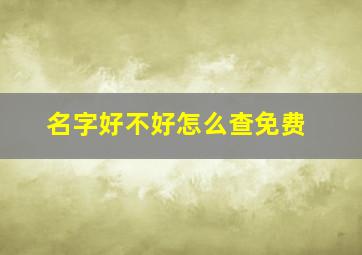 名字好不好怎么查免费